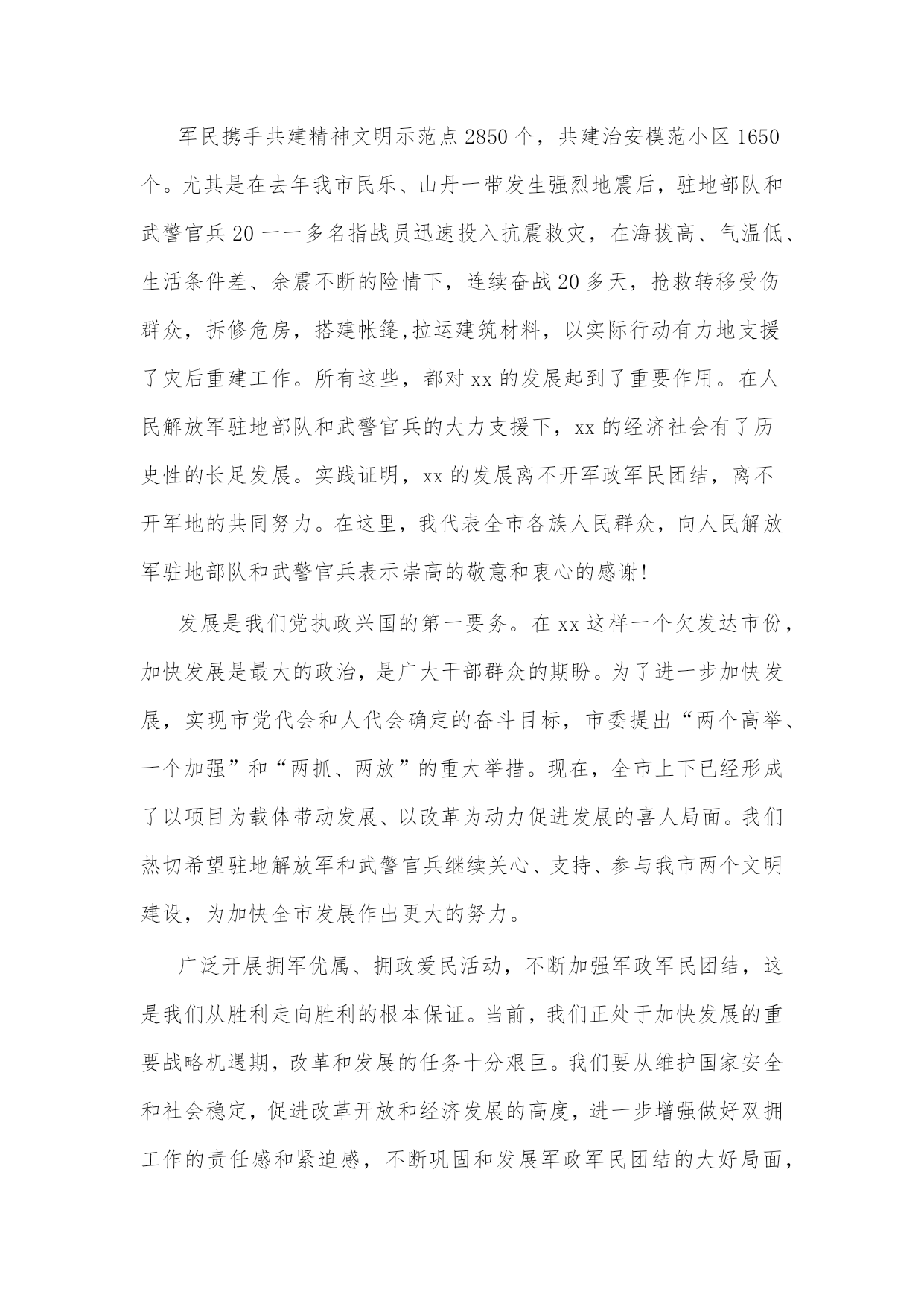 军民携手共建精神文明示范点2850个，共建治安模范小区1650个。尤其是在去年我市民乐、山丹一带发生强烈地震后，驻地部队和武警官兵20一一多名指战员迅速投入抗震救灾，在海拔高、气温低、生活条件差、余震不断的险情下，连续奋战20多天，抢救转移受伤群众，拆修危房，搭建帐篷,拉运建筑材料，以实际行动有力地支援了灾后重建工作。所有这些，都对xx的发展起到了重要作用。在人民解放军驻地部队和武警官兵的大力支援下，xx的经济社会有了历史性的长足发展。实践证明，xx的发展离不开军政军民团结，离不开军地的共同努力。在这里，我代表全市各族人民群众，向人民解放军驻地部队和武警官兵表示崇高的敬意和衷心的感谢!

发展是我们党执政兴国的第一要务。在xx这样一个欠发达市份，加快发展是最大的政治，是广大干部群众的期盼。为了进一步加快发展，实现市党代会和人代会确定的奋斗目标，市委提出“两个高举、一个加强”和“两抓、两放”的重大举措。现在，全市上下已经形成了以项目为载体带动发展、以改革为动力促进发展的喜人局面。我们热切希望驻地解放军和武警官兵继续关心、支持、参与我市两个文明建设，为加快全市发展作出更大的努力。

广泛开展拥军优属、拥政爱民活动，不断加强军政军民团结，这是我们从胜利走向胜利的根本保证。当前，我们正处于加快发展的重要战略机遇期，改革和发展的任务十分艰巨。我们要从维护国家安全和社会稳定，促进改革开放和经济发展的高度，进一步增强做好双拥工作的责任感和紧迫感，不断巩固和发展军政军民团结的大好局面，